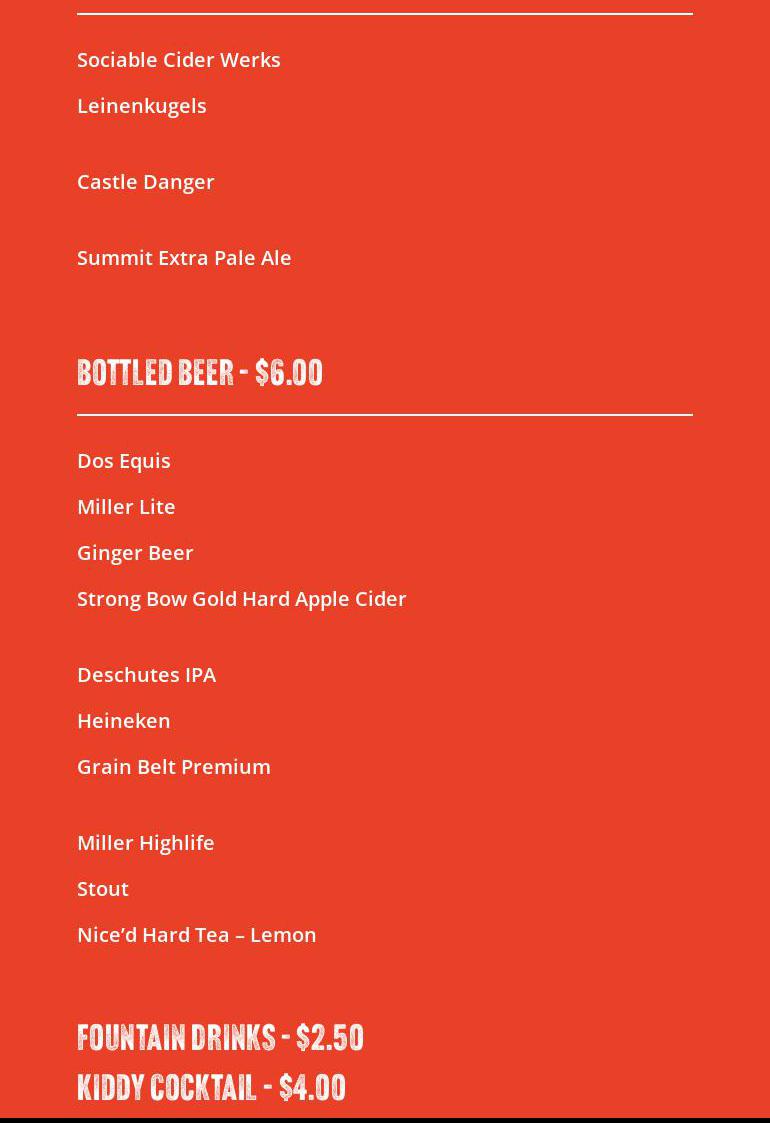 Sociable Cider Werks

Leinenkugels

Castle Danger

Summit Extra Pale Ale

BOTTLED BEER - $6.00

Dos Equis

Miller Lite

Ginger Beer

Strong Bow Gold Hard Apple Cider

Deschutes IPA

Heineken

Grain Belt Premium

Miller Highlife

Stout

Nice'd Hard Tea – Lemon

FOUNTAIN DRINKS - $2.50

KIDDY COCKTAIL - $4.00